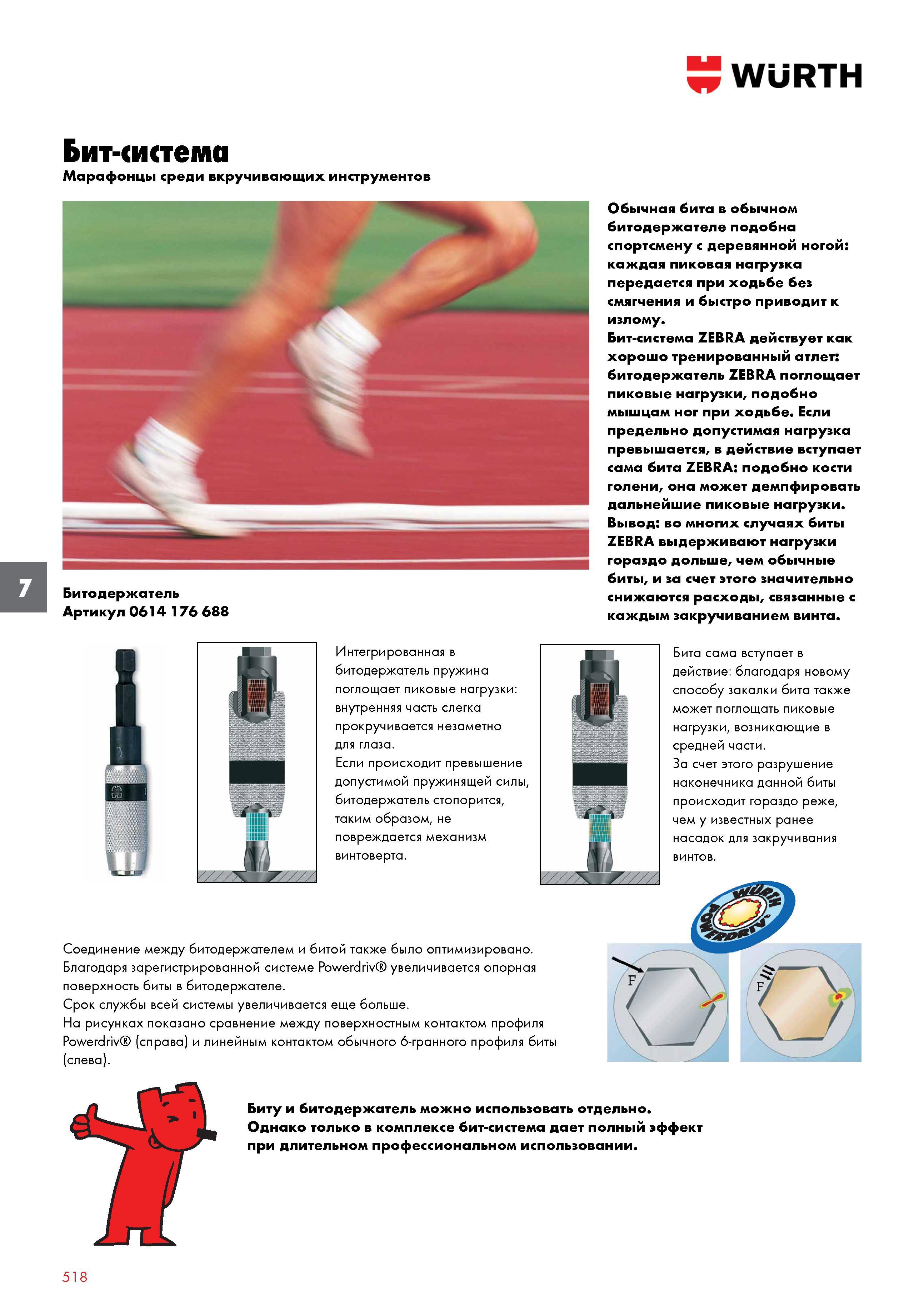 WÜRTH

Бит-система
Марафонцы среди вкручивающих инструментов

Обычная бита в обычном битодержателе подобна спортсмену с деревянной ногой: каждая пиковая нагрузка передается при ходьбе без смягчения и быстро приводит к излому.
Бит-система ZEBRA действует как хорошо тренированный атлет: битодержатель ZEBRA поглощает пиковые нагрузки, подобно мышцам ног при ходьбе. Если предельно допустимая нагрузка превышается, в действие вступает сама бита ZEBRA: подобно кости голени, она может демпфировать дальнейшие пиковые нагрузки.
Вывод: во многих случаях биты ZEBRA выдерживают нагрузки гораздо дольше, чем обычные биты, и за счет этого значительно снижаются расходы, связанные с каждым закручиванием винта.

7

Битодержатель
Артикул 0614 176 688

Интегрированная в битодержатель пружина поглощает пиковые нагрузки: внутренняя часть слегка прокручивается незаметно для глаза.
Если происходит превышение допустимой пружинящей силы, битодержатель стопорится, таким образом, не повреждается механизм винтоверта.

Бита сама вступает в действие: благодаря новому способу закалки бита также может поглощать пиковые нагрузки, возникающие в средней части.
За счет этого разрушение наконечника данной биты происходит гораздо реже, чем у известных ранее насадок для закручивания винтов.

WÜRTH POWERDRIV

Соединение между битодержателем и битой также было оптимизировано. Благодаря зарегистрированной системе Powerdriv® увеличивается опорная поверхность биты в битодержателе.
Срок службы всей системы увеличивается еще больше.
На рисунках показано сравнение между поверхностным контактом профиля Powerdriv® (справа) и линейным контактом обычного 6-гранного профиля биты (слева).

F

F

Биту и битодержатель можно использовать отдельно.
Однако только в комплексе бит-система дает полный эффект при длительном профессиональном использовании.

518